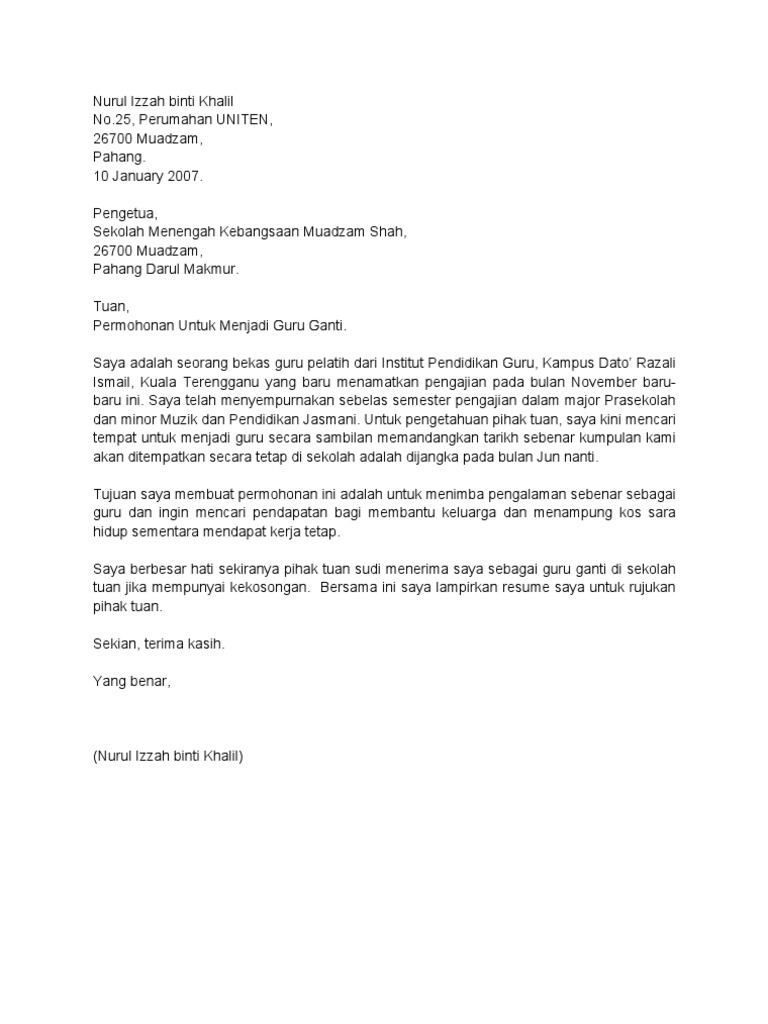 Nurul Izzah binti Khalil
No.25, Perumahan UNITEN,
26700 Muadzam,
Pahang.
10 January 2007.

Pengetua,
Sekolah Menengah Kebangsaan Muadzam Shah,
26700 Muadzam,
Pahang Darul Makmur.

Tuan,
Permohonan Untuk Menjadi Guru Ganti.

Saya adalah seorang bekas guru pelatih dari Institut Pendidikan Guru, Kampus Dato' Razali Ismail, Kuala Terengganu yang baru menamatkan pengajian pada bulan November baru-baru ini. Saya telah menyempurnakan sebelas semester pengajian dalam major Prasekolah dan minor Muzik dan Pendidikan Jasmani. Untuk pengetahuan pihak tuan, saya kini mencari tempat untuk menjadi guru secara sambilan memandangkan tarikh sebenar kumpulan kami akan ditempatkan secara tetap di sekolah adalah dijangka pada bulan Jun nanti.

Tujuan saya membuat permohonan ini adalah untuk menimba pengalaman sebenar sebagai guru dan ingin mencari pendapatan bagi membantu keluarga dan menampung kos sara hidup sementara mendapat kerja tetap.

Saya berbesar hati sekiranya pihak tuan sudi menerima saya sebagai guru ganti di sekolah tuan jika mempunyai kekosongan. Bersama ini saya lampirkan resume saya untuk rujukan pihak tuan.

Sekian, terima kasih.

Yang benar,

(Nurul Izzah binti Khalil)